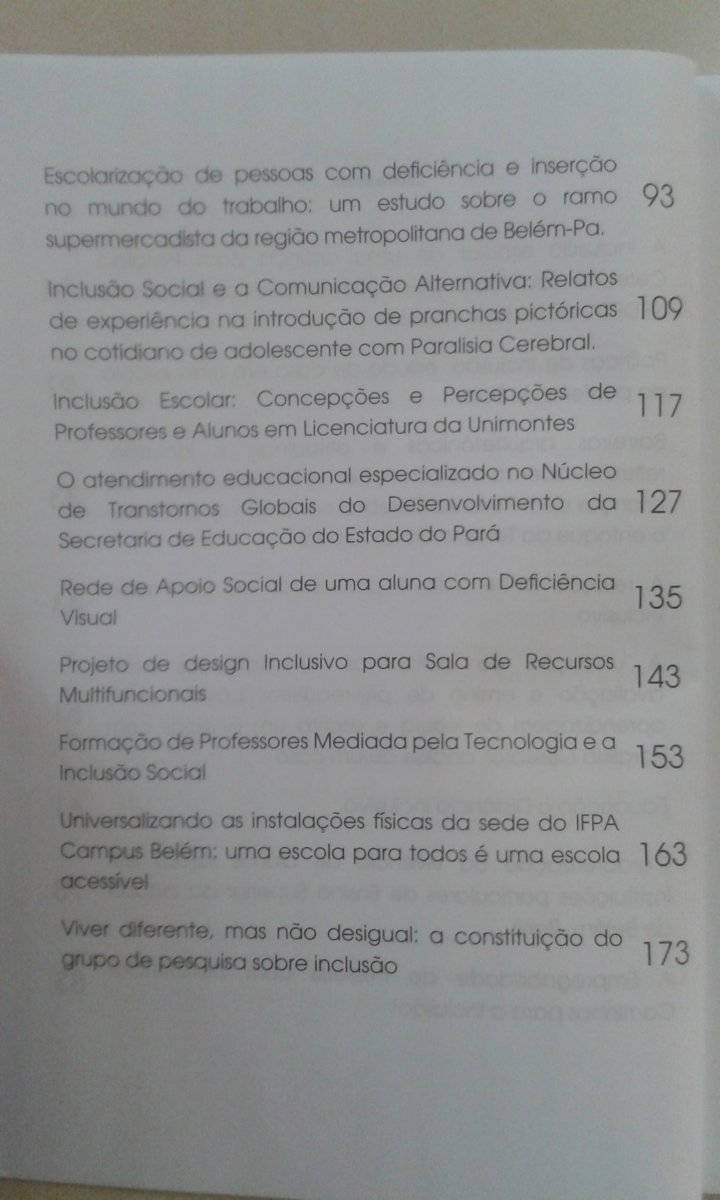 Escolarização de pessoas com deficiência e inserção no mundo do trabalho: um estudo sobre o ramo supermercadista da região metropolitana de Belém-Pa. 93

Inclusão Social e a Comunicação Alternativa: Relatos de experiência na introdução de pranchas pictóricas no cotidiano de adolescente com Paralisia Cerebral. 109

Inclusão Escolar: Concepções e Percepções de Professores e Alunos em Licenciatura da Unimontes 117

O atendimento educacional especializado no Núcleo de Transtornos Globais do Desenvolvimento da Secretaria de Educação do Estado do Pará 127

Rede de Apoio Social de uma aluna com Deficiência Visual 135

Projeto de design Inclusivo para Sala de Recursos Multifuncionais 143

Formação de Professores Mediada pela Tecnologia e a Inclusão Social 153

Universalizando as instalações físicas da sede do IFPA Campus Belém: uma escola para todos é uma escola acessível 163

Viver diferente, mas não desigual: a constituição do grupo de pesquisa sobre inclusão 173